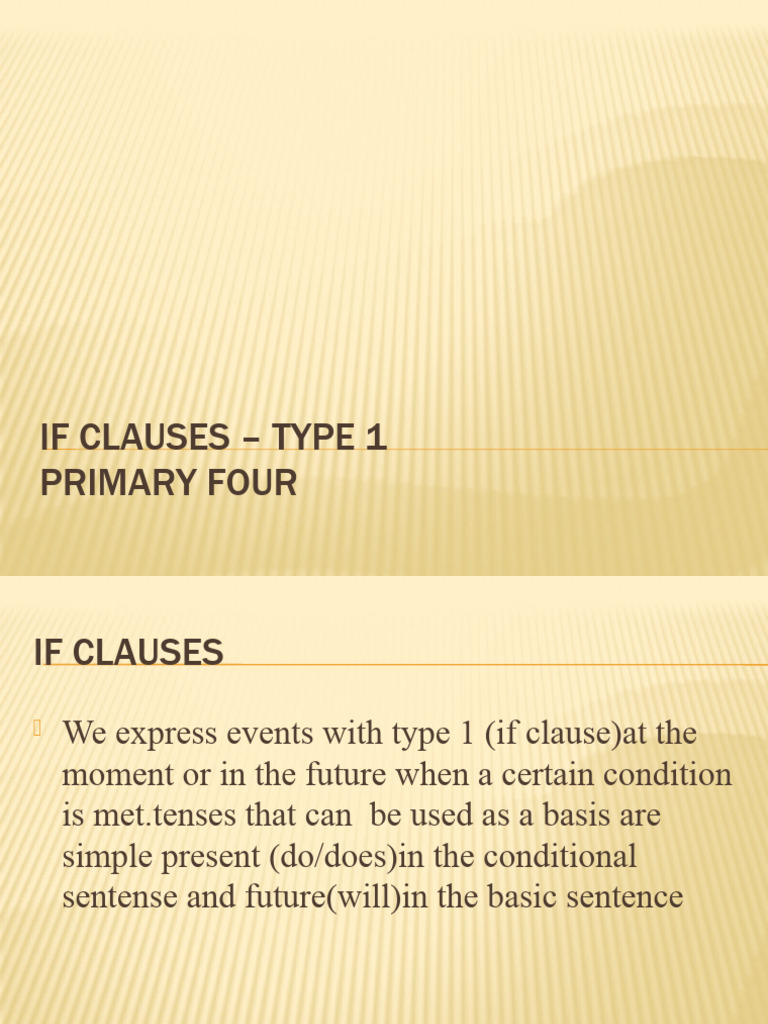 IF CLAUSES – TYPE 1
PRIMARY FOUR

IF CLAUSES

We express events with type 1 (if clause)at the moment or in the future when a certain condition is met.tenses that can be used as a basis are simple present (do/does)in the conditional sentense and future(will)in the basic sentence